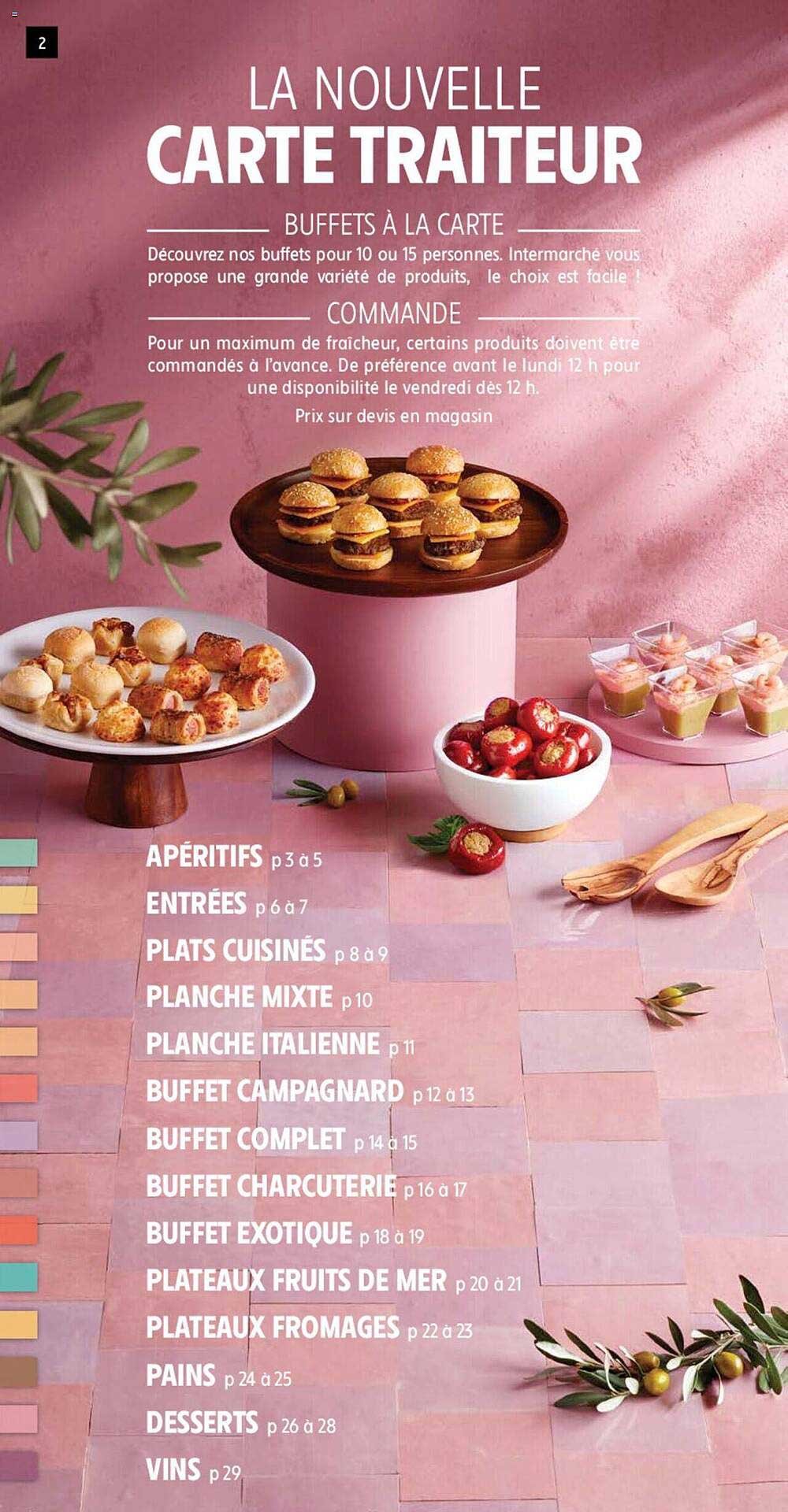 2

LA NOUVELLE
CARTE TRAITEUR

BUFFETS À LA CARTE

Découvrez nos buffets pour 10 ou 15 personnes. Intermarché vous propose une grande variété de produits, le choix est facile !

COMMANDE

Pour un maximum de fraîcheur, certains produits doivent être commandés à l'avance. De préférence avant le lundi 12 h pour une disponibilité le vendredi dès 12 h.

Prix sur devis en magasin

APÉRITIFS p 3 à 5
ENTRÉES p 6 à 7
PLATS CUISINÉS p 8 à 9
PLANCHE MIXTE p 10
PLANCHE ITALIENNE p 11
BUFFET CAMPAGNARD p 12 à 13
BUFFET COMPLET p 14 à 15
BUFFET CHARCUTERIE p 16 à 17
BUFFET EXOTIQUE p 18 à 19
PLATEAUX FRUITS DE MER p 20 à 21
PLATEAUX FROMAGES p 22 à 23
PAINS p 24 à 25
DESSERTS p 26 à 28
VINS p 29